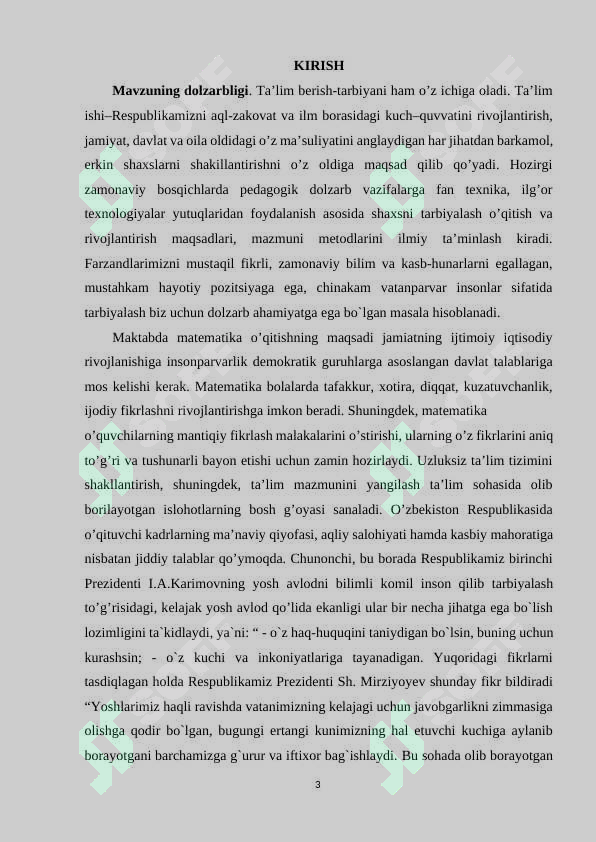 KIRISH

Mavzuning dolzarbligi. Ta'lim berish-tarbiyani ham o'z ichiga oladi. Ta'lim ishi–Respublikamizni aql-zakovat va ilm borasidagi kuch–quvvatini rivojlantirish, jamiyat, davlat va oila oldidagi o'z ma'suliyatini anglaydigan har jihatdan barkamol, erkin shaxslarni shakillantirishni o'z oldiga maqsad qilib qo'yadi. Hozirgi zamonaviy bosqichlarda pedagogik dolzarb vazifalarga fan texnika, ilg'or texnologiyalar yutuqlaridan foydalanish asosida shaxsni tarbiyalash o'qitish va rivojlantirish maqsadlari, mazmuni metodlarini ilmiy ta'minlash kiradi. Farzandlarimizni mustaqil fikrli, zamonaviy bilim va kasb-hunarlarni egallagan, mustahkam hayotiy pozitsiyaga ega, chinakam vatanparvar insonlar sifatida tarbiyalash biz uchun dolzarb ahamiyatga ega bo`lgan masala hisoblanadi.

Maktabda matematika o'qitishning maqsadi jamiatning ijtimoiy iqtisodiy rivojlanishiga insonparvarlik demokratik guruhlarga asoslangan davlat talablariga mos kelishi kerak. Matematika bolalarda tafakkur, xotira, diqqat, kuzatuvchanlik, ijodiy fikrlashni rivojlantirishga imkon beradi. Shuningdek, matematika

o'quvchilarning mantiqiy fikrlash malakalarini o'stirishi, ularning o'z fikrlarini aniq to'g'ri va tushunarli bayon etishi uchun zamin hozirlaydi. Uzluksiz ta'lim tizimini shakllantirish, shuningdek, ta'lim mazmunini yangilash ta'lim sohasida olib borilayotgan islohotlarning bosh g'oyasi sanaladi. O'zbekiston Respublikasida o'qituvchi kadrlarning ma'naviy qiyofasi, aqliy salohiyati hamda kasbiy mahoratiga nisbatan jiddiy talablar qo'ymoqda. Chunonchi, bu borada Respublikamiz birinchi Prezidenti I.A.Karimovning yosh avlodni bilimli komil inson qilib tarbiyalash to'g'risidagi, kelajak yosh avlod qo'lida ekanligi ular bir necha jihatga ega bo`lish lozimligini ta`kidlaydi, ya`ni: " - o`z haq-huquqini taniydigan bo`lsin, buning uchun kurashsin; - o`z kuchi va inkoniyatlariga tayanadigan. Yuqoridagi fikrlarni tasdiqlagan holda Respublikamiz Prezidenti Sh. Mirziyoyev shunday fikr bildiradi "Yoshlarimiz haqli ravishda vatanimizning kelajagi uchun javobgarlikni zimmasiga olishga qodir bo`lgan, bugungi ertangi kunimizning hal etuvchi kuchiga aylanib borayotgani barchamizga g`urur va iftixor bag`ishlaydi. Bu sohada olib borayotgan

3